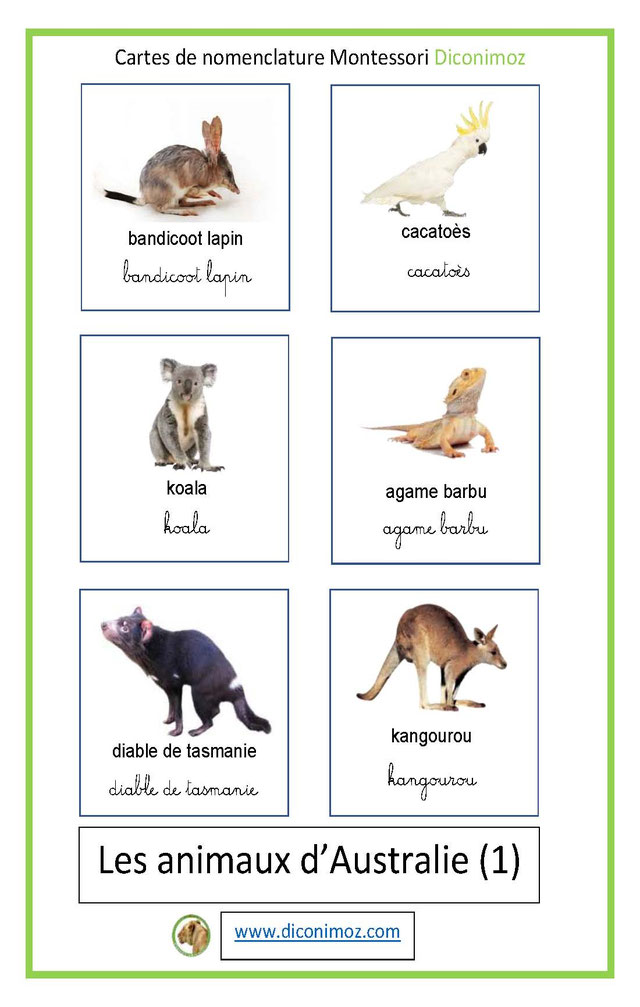 Cartes de nomenclature Montessori Diconimoz

bandicoot lapin
bandicoot lapin

cacatoès
cacatoès

koala
koala

agame barbu
agame barbu

diable de tasmanie
diable de tasmanie

kangourou
kangourou

Les animaux d'Australie (1)

www.diconimoz.com